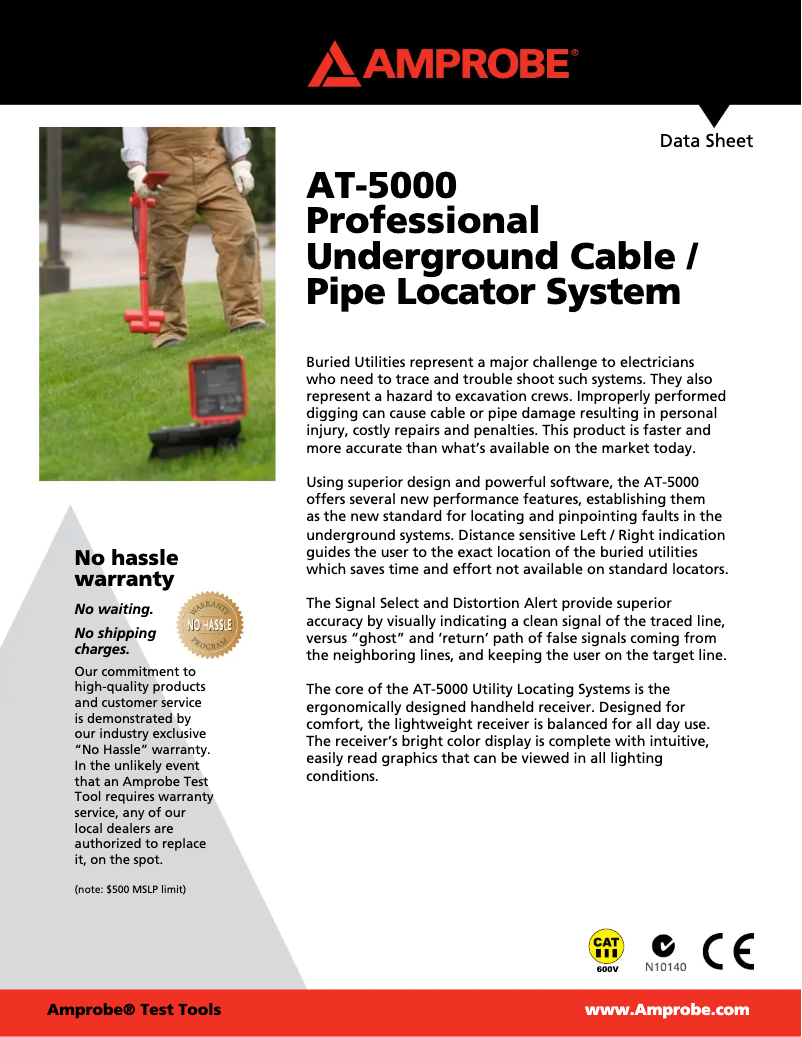 AMPROBE®

Data Sheet

AT-5000 Professional Underground Cable / Pipe Locator System

Buried Utilities represent a major challenge to electricians who need to trace and trouble shoot such systems. They also represent a hazard to excavation crews. Improperly performed digging can cause cable or pipe damage resulting in personal injury, costly repairs and penalties. This product is faster and more accurate than what's available on the market today.

Using superior design and powerful software, the AT-5000 offers several new performance features, establishing them as the new standard for locating and pinpointing faults in the underground systems. Distance sensitive Left / Right indication guides the user to the exact location of the buried utilities which saves time and effort not available on standard locators.

The Signal Select and Distortion Alert provide superior accuracy by visually indicating a clean signal of the traced line, versus "ghost" and 'return' path of false signals coming from the neighboring lines, and keeping the user on the target line.

The core of the AT-5000 Utility Locating Systems is the ergonomically designed handheld receiver. Designed for comfort, the lightweight receiver is balanced for all day use. The receiver's bright color display is complete with intuitive, easily read graphics that can be viewed in all lighting conditions.

No hassle warranty

No waiting.

No shipping charges.

WARRANTY NO HASSLE PROGRAM

Our commitment to high-quality products and customer service is demonstrated by our industry exclusive "No Hassle" warranty. In the unlikely event that an Amprobe Test Tool requires warranty service, any of our local dealers are authorized to replace it, on the spot.

(note: $500 MSLP limit)

CAT III 600V

N10140

CE

Amprobe® Test Tools

www.Amprobe.com